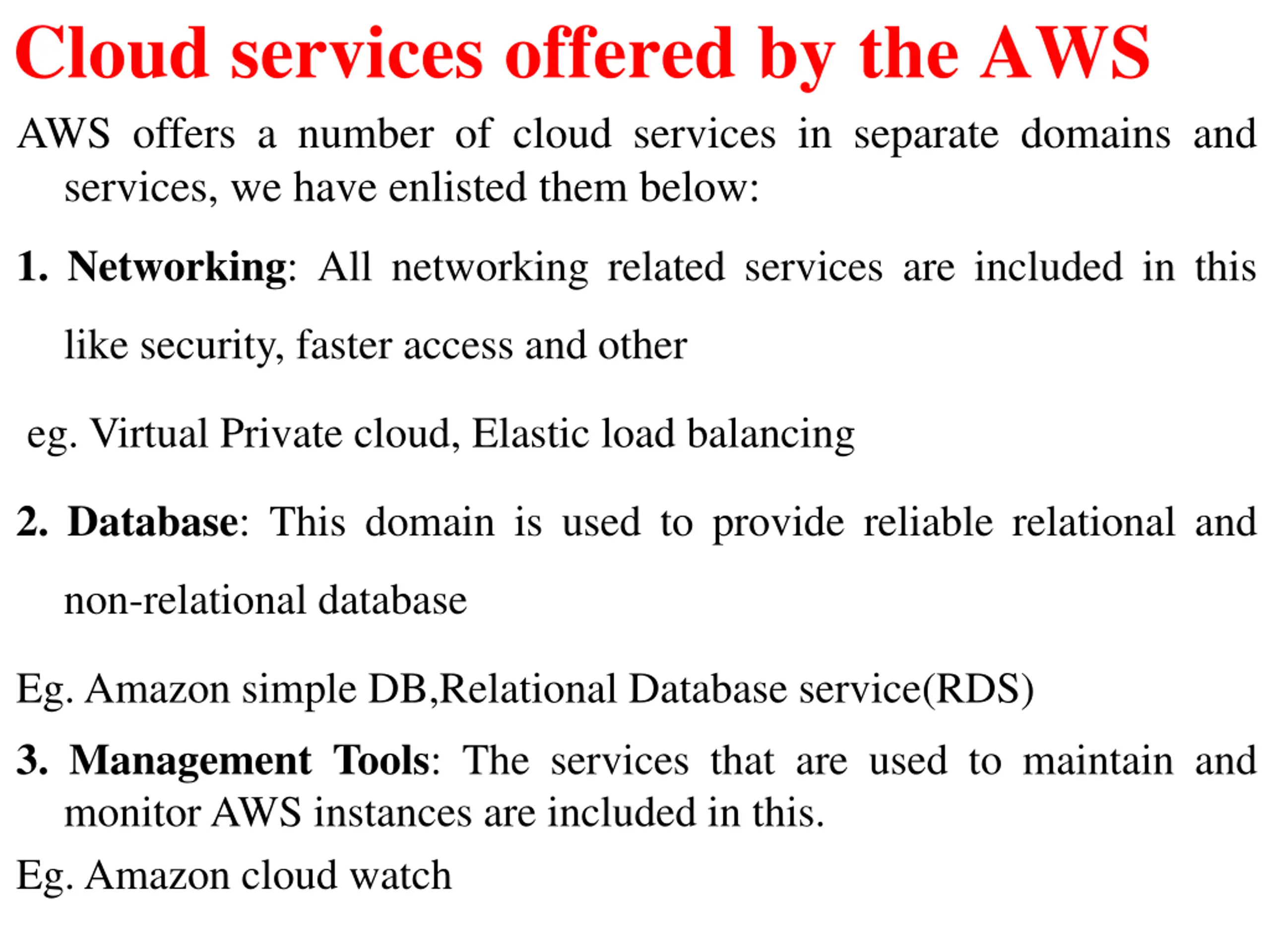 Cloud services offered by the AWS

AWS offers a number of cloud services in separate domains and services, we have enlisted them below:

1. Networking: All networking related services are included in this like security, faster access and other

eg. Virtual Private cloud, Elastic load balancing

2. Database: This domain is used to provide reliable relational and non-relational database

Eg. Amazon simple DB,Relational Database service(RDS)

3. Management Tools: The services that are used to maintain and monitor AWS instances are included in this.

Eg. Amazon cloud watch